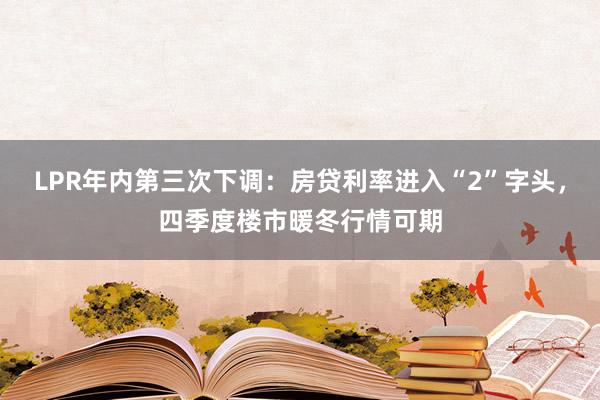 LPR年内第三次下调：房贷利率进入“2”字头，四季度楼市暖冬行情可期